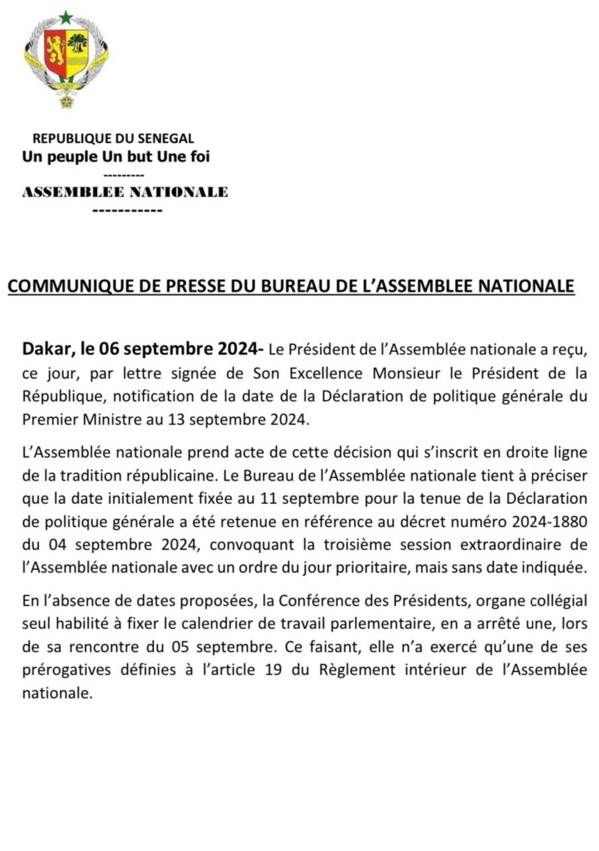 REPUBLIQUE DU SENEGAL
Un peuple Un but Une foi
---------
ASSEMBLEE NATIONALE
-----------

COMMUNIQUE DE PRESSE DU BUREAU DE L'ASSEMBLEE NATIONALE

Dakar, le 06 septembre 2024- Le Président de l'Assemblée nationale a reçu, ce jour, par lettre signée de Son Excellence Monsieur le Président de la République, notification de la date de la Déclaration de politique générale du Premier Ministre au 13 septembre 2024.

L'Assemblée nationale prend acte de cette décision qui s'inscrit en droite ligne de la tradition républicaine. Le Bureau de l'Assemblée nationale tient à préciser que la date initialement fixée au 11 septembre pour la tenue de la Déclaration de politique générale a été retenue en référence au décret numéro 2024-1880 du 04 septembre 2024, convoquant la troisième session extraordinaire de l'Assemblée nationale avec un ordre du jour prioritaire, mais sans date indiquée.

En l'absence de dates proposées, la Conférence des Présidents, organe collégial seul habilité à fixer le calendrier de travail parlementaire, en a arrêté une, lors de sa rencontre du 05 septembre. Ce faisant, elle n'a exercé qu'une de ses prérogatives définies à l'article 19 du Règlement intérieur de l'Assemblée nationale.